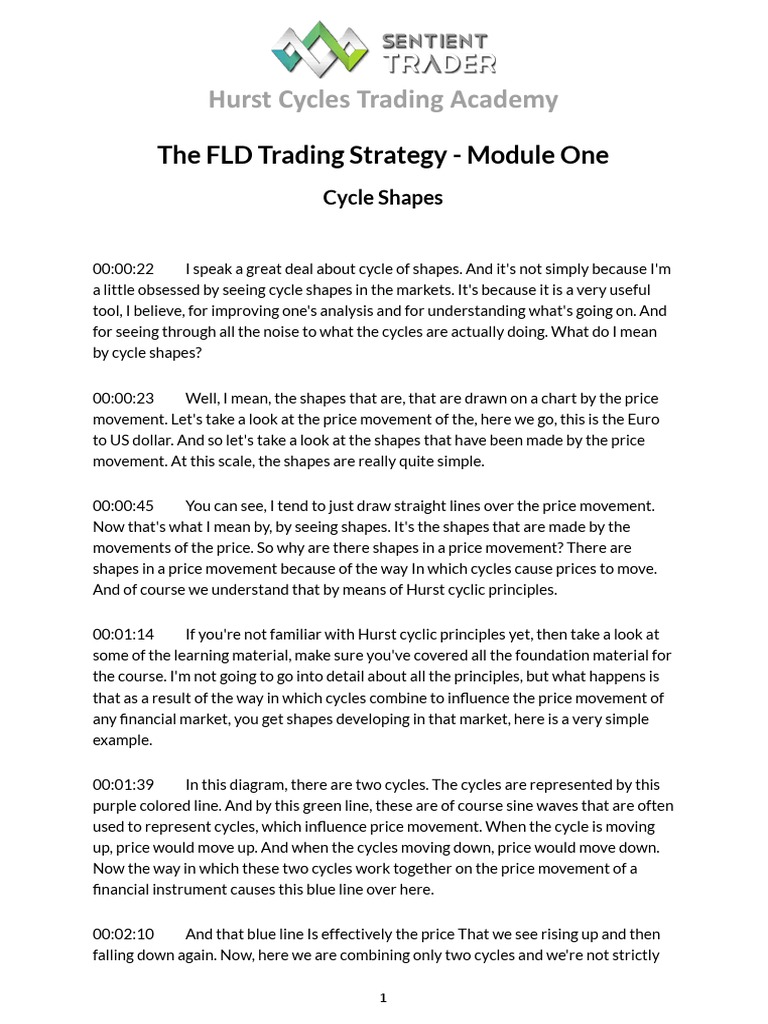 SENTIENT TRADER

Hurst Cycles Trading Academy

The FLD Trading Strategy - Module One

Cycle Shapes

00:00:22 I speak a great deal about cycle of shapes. And it's not simply because I'm a little obsessed by seeing cycle shapes in the markets. It's because it is a very useful tool, I believe, for improving one's analysis and for understanding what's going on. And for seeing through all the noise to what the cycles are actually doing. What do I mean by cycle shapes?

00:00:23 Well, I mean, the shapes that are, that are drawn on a chart by the price movement. Let's take a look at the price movement of the, here we go, this is the Euro to US dollar. And so let's take a look at the shapes that have been made by the price movement. At this scale, the shapes are really quite simple.

00:00:45 You can see, I tend to just draw straight lines over the price movement. Now that's what I mean by, by seeing shapes. It's the shapes that are made by the movements of the price. So why are there shapes in a price movement? There are shapes in a price movement because of the way In which cycles cause prices to move. And of course we understand that by means of Hurst cyclic principles.

00:01:14 If you're not familiar with Hurst cyclic principles yet, then take a look at some of the learning material, make sure you've covered all the foundation material for the course. I'm not going to go into detail about all the principles, but what happens is that as a result of the way in which cycles combine to influence the price movement of any financial market, you get shapes developing in that market, here is a very simple example.

00:01:39 In this diagram, there are two cycles. The cycles are represented by this purple colored line. And by this green line, these are of course sine waves that are often used to represent cycles, which influence price movement. When the cycle is moving up, price would move up. And when the cycles moving down, price would move down. Now the way in which these two cycles work together on the price movement of a financial instrument causes this blue line over here.

00:02:10 And that blue line Is effectively the price That we see rising up and then falling down again. Now, here we are combining only two cycles and we're not strictly

1